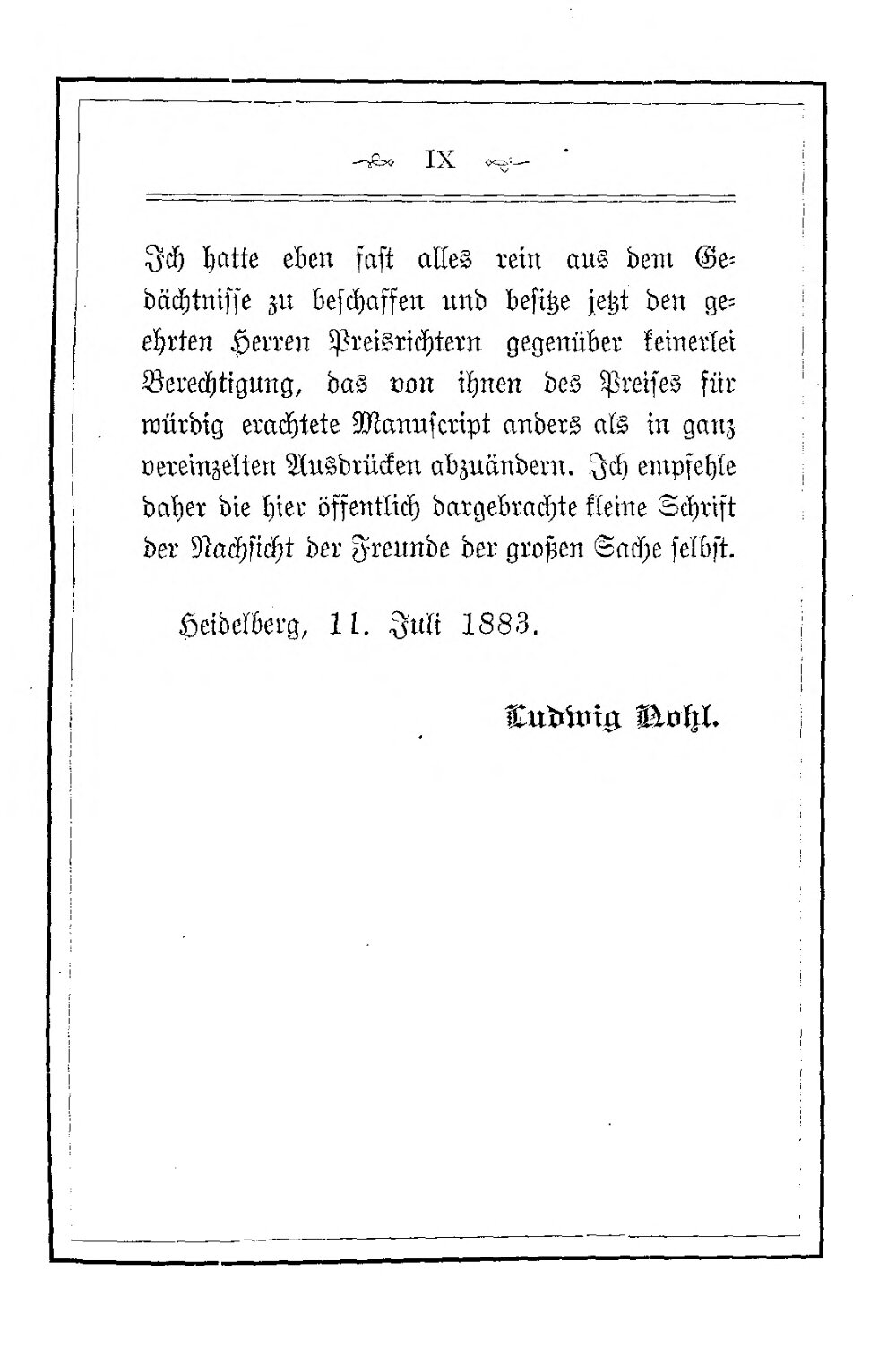 IX

Ich hatte eben fast alles rein aus dem Gedächtnisse zu beschaffen und besitze jetzt den geehrten Herren Preisrichtern gegenüber keinerlei Berechtigung, das von ihnen des Preises für würdig erachtete Manuscript anders als in ganz vereinzelten Ausdrücken abzuändern. Ich empfehle daher die hier öffentlich dargebrachte kleine Schrift der Nachsicht der Freunde der großen Sache selbst.

Heidelberg, 11. Juli 1883.

Ludwig Nohl.